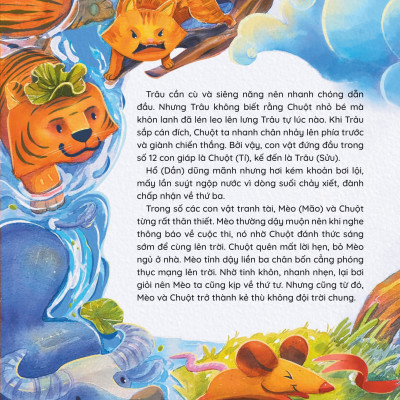 Trâu cần cù và siêng năng nên nhanh chóng dẫn đầu. Nhưng Trâu không biết rằng Chuột nhỏ bé mà khôn lanh đã lén leo lên lưng Trâu tự lúc nào. Khi Trâu sắp cán đích, Chuột ta nhanh chân nhảy lên phía trước và giành chiến thắng. Bởi vậy, con vật đứng đầu trong số 12 con giáp là Chuột (Tí), kế đến là Trâu (Sửu).

Hổ (Dần) dũng mãnh nhưng hơi kém khoản bơi lội, mấy lần suýt ngộp nước vì dòng suối chảy xiết, đành chấp nhận về thứ ba.

Trong số các con vật tranh tài, Mèo (Mão) và Chuột từng rất thân thiết. Mèo thường dậy muộn nên khi nghe thông báo về cuộc thi, nó nhờ Chuột đánh thức sáng sớm để cùng lên trời. Chuột quên mất lời hẹn, bỏ Mèo ngủ ở nhà. Mèo tỉnh dậy liền ba chân bốn cẳng phóng thục mạng lên trời. Nhờ tinh khôn, nhanh nhẹn, lại bơi giỏi nên Mèo ta cũng kịp về thứ tư. Nhưng cũng từ đó, Mèo và Chuột trở thành kẻ thù không đội trời chung.